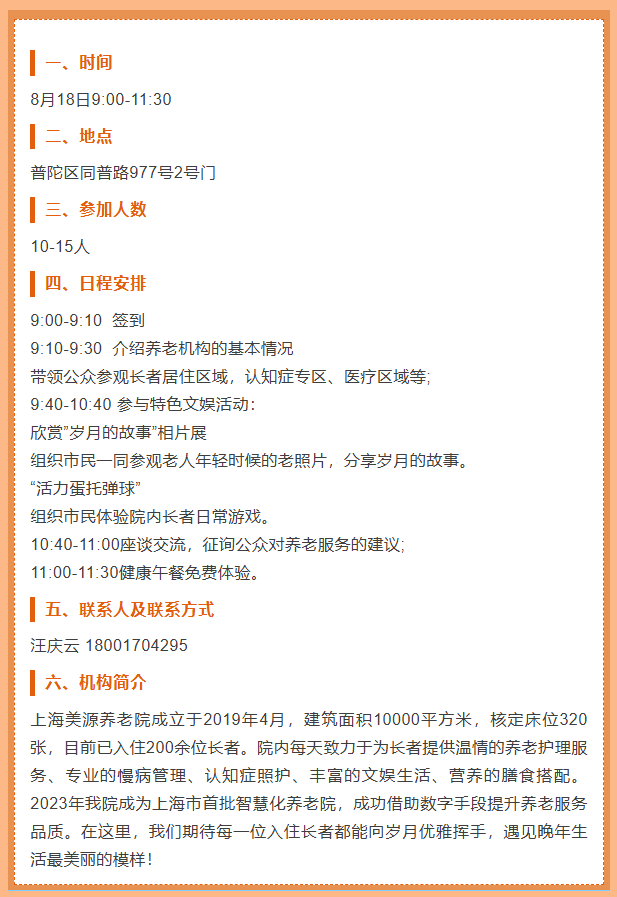 一、时间

8月18日9:00-11:30

二、地点

普陀区同普路977号2号门

三、参加人数

10-15人

四、日程安排

9:00-9:10 签到
9:10-9:30 介绍养老机构的基本情况
带领公众参观长者居住区域，认知症专区、医疗区域等;
9:40-10:40 参与特色文娱活动:
欣赏“岁月的故事”相片展
组织市民一同参观老人年轻时候的老照片，分享岁月的故事。
“活力蛋托弹球”
组织市民体验院内长者日常游戏。
10:40-11:00座谈交流，征询公众对养老服务的建议;
11:00-11:30健康午餐免费体验。

五、联系人及联系方式

汪庆云 18001704295

六、机构简介

上海美源养老院成立于2019年4月，建筑面积10000平方米，核定床位320张，目前已入住200余位长者。院内每天致力于为长者提供温情的养老护理服务、专业的慢病管理、认知症照护、丰富的文娱生活、营养的膳食搭配。2023年我院成为上海市首批智慧化养老院，成功借助数字手段提升养老服务品质。在这里，我们期待每一位入住长者都能向岁月优雅挥手，遇见晚年生活最美丽的模样！